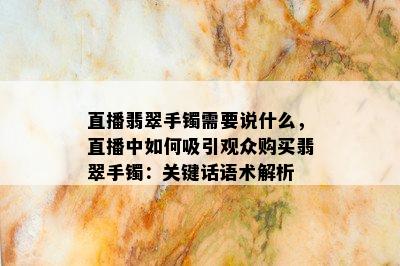 直播翡翠手镯需要说什么，直播中如何吸引观众购买翡翠手镯：关键话语术解析